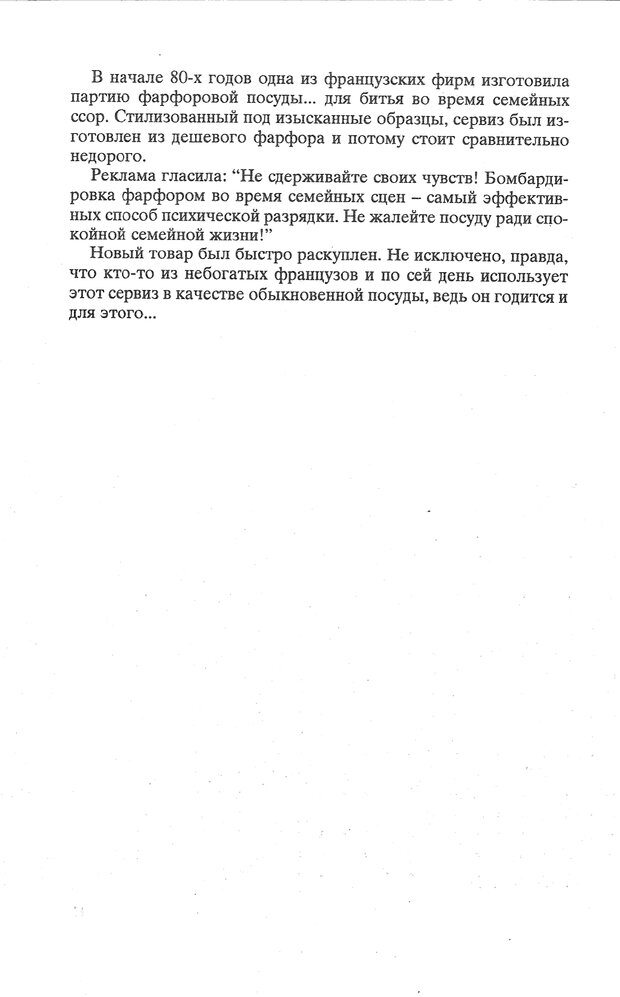 В начале 80-х годов одна из французских фирм изготовила партию фарфоровой посуды... для битья во время семейных ссор. Стилизованный под изысканные образцы, сервиз был изготовлен из дешевого фарфора и потому стоит сравнительно недорого.

Реклама гласила: "Не сдерживайте своих чувств! Бомбардировка фарфором во время семейных сцен – самый эффективных способ психической разрядки. Не жалейте посуду ради спокойной семейной жизни!"

Новый товар был быстро раскуплен. Не исключено, правда, что кто-то из небогатых французов и по сей день использует этот сервиз в качестве обыкновенной посуды, ведь он годится и для этого...